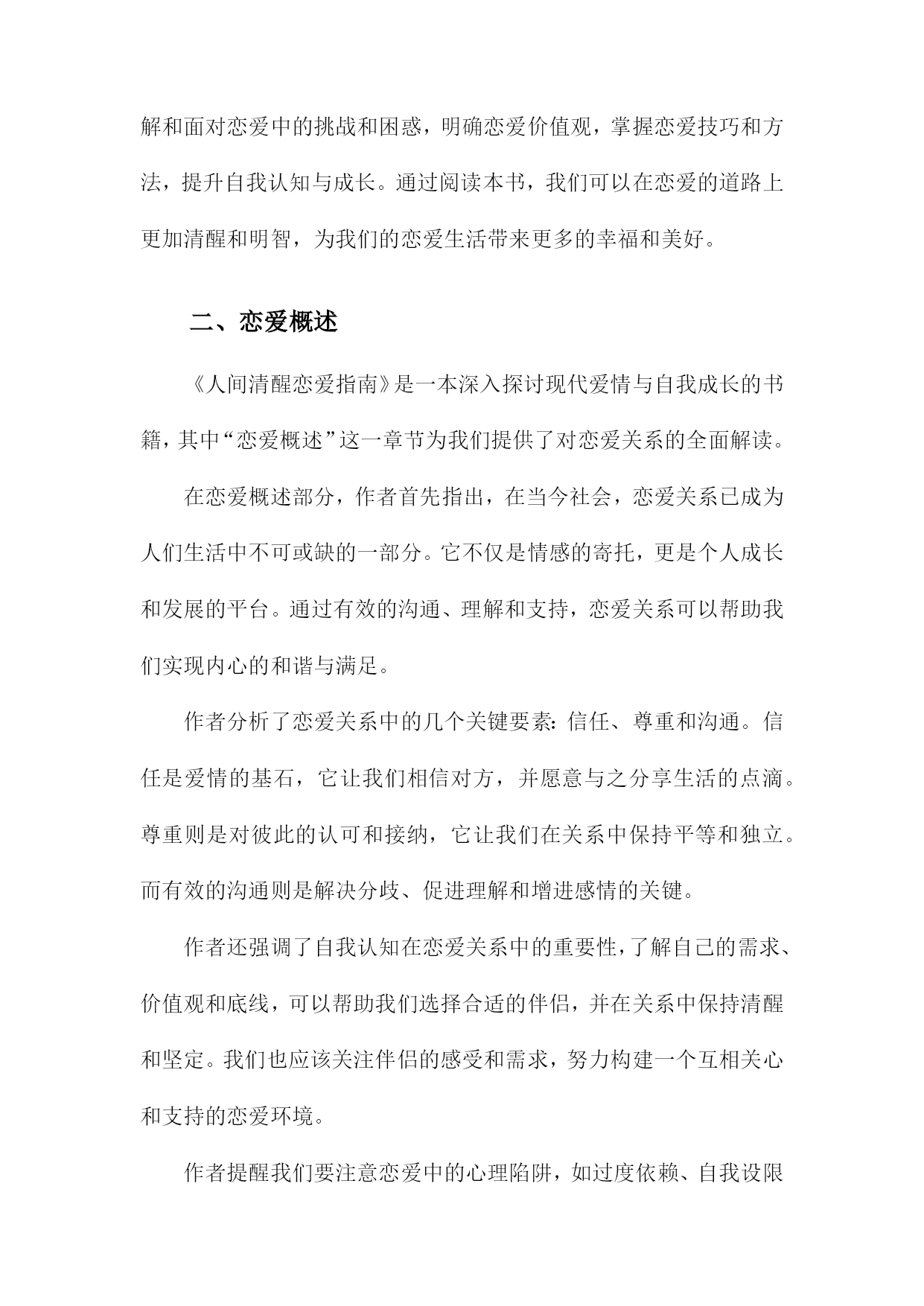 解和面对恋爱中的挑战和困惑，明确恋爱价值观，掌握恋爱技巧和方法，提升自我认知与成长。通过阅读本书，我们可以在恋爱的道路上更加清醒和明智，为我们的恋爱生活带来更多的幸福和美好。

二、恋爱概述

《人间清醒恋爱指南》是一本深入探讨现代爱情与自我成长的书籍，其中“恋爱概述”这一章节为我们提供了对恋爱关系的全面解读。

在恋爱概述部分，作者首先指出，在当今社会，恋爱关系已成为人们生活中不可或缺的一部分。它不仅是情感的寄托，更是个人成长和发展的平台。通过有效的沟通、理解和支持，恋爱关系可以帮助我们实现内心的和谐与满足。

作者分析了恋爱关系中的几个关键要素：信任、尊重和沟通。信任是爱情的基石，它让我们相信对方，并愿意与之分享生活的点滴。尊重则是对彼此的认可和接纳，它让我们在关系中保持平等和独立。而有效的沟通则是解决分歧、促进理解和增进感情的关键。

作者还强调了自我认知在恋爱关系中的重要性，了解自己的需求、价值观和底线，可以帮助我们选择合适的伴侣，并在关系中保持清醒和坚定。我们也应该关注伴侣的感受和需求，努力构建一个互相关心和支持的恋爱环境。

作者提醒我们要注意恋爱中的心理陷阱，如过度依赖、自我设限